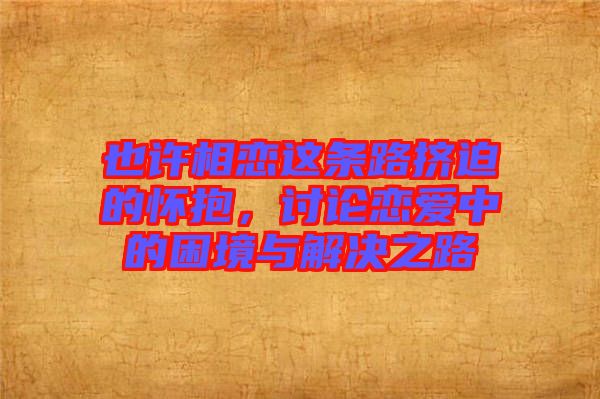 也许相恋这条路挤迫的怀抱，讨论恋爱中的困境与解决之路